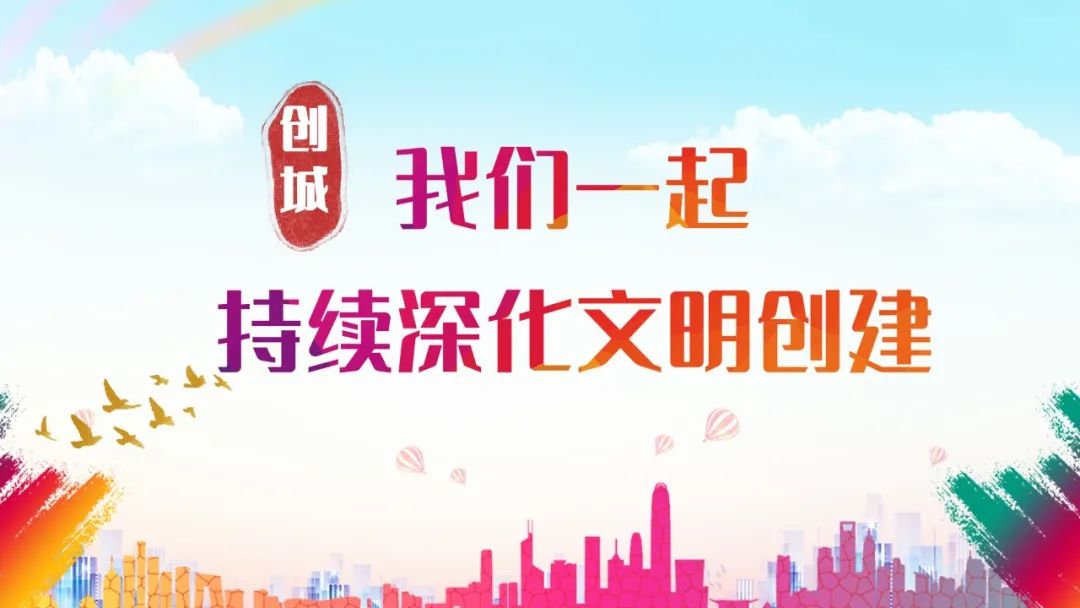 创城

我们一起

持续深化文明创建